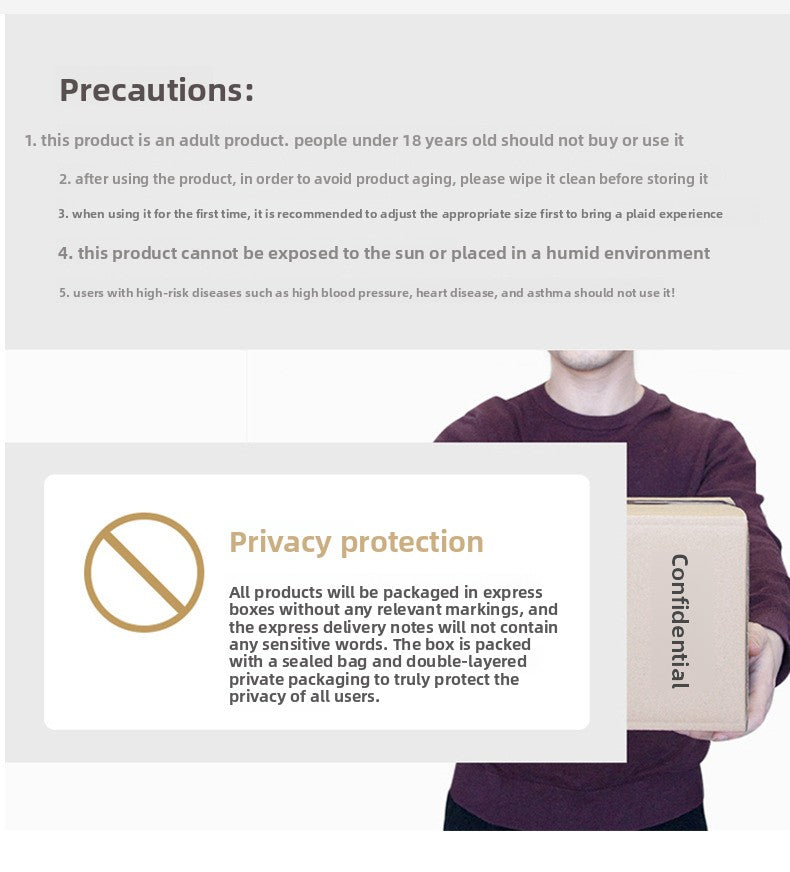 Precautions:

1. this product is an adult product. people under 18 years old should not buy or use it

2. after using the product, in order to avoid product aging, please wipe it clean before storing it

3. when using it for the first time, it is recommended to adjust the appropriate size first to bring a plaid experience

4. this product cannot be exposed to the sun or placed in a humid environment

5. users with high-risk diseases such as high blood pressure, heart disease, and asthma should not use it!

Privacy protection

All products will be packaged in express boxes without any relevant markings, and the express delivery notes will not contain any sensitive words. The box is packed with a sealed bag and double-layered private packaging to truly protect the privacy of all users.

Confidential